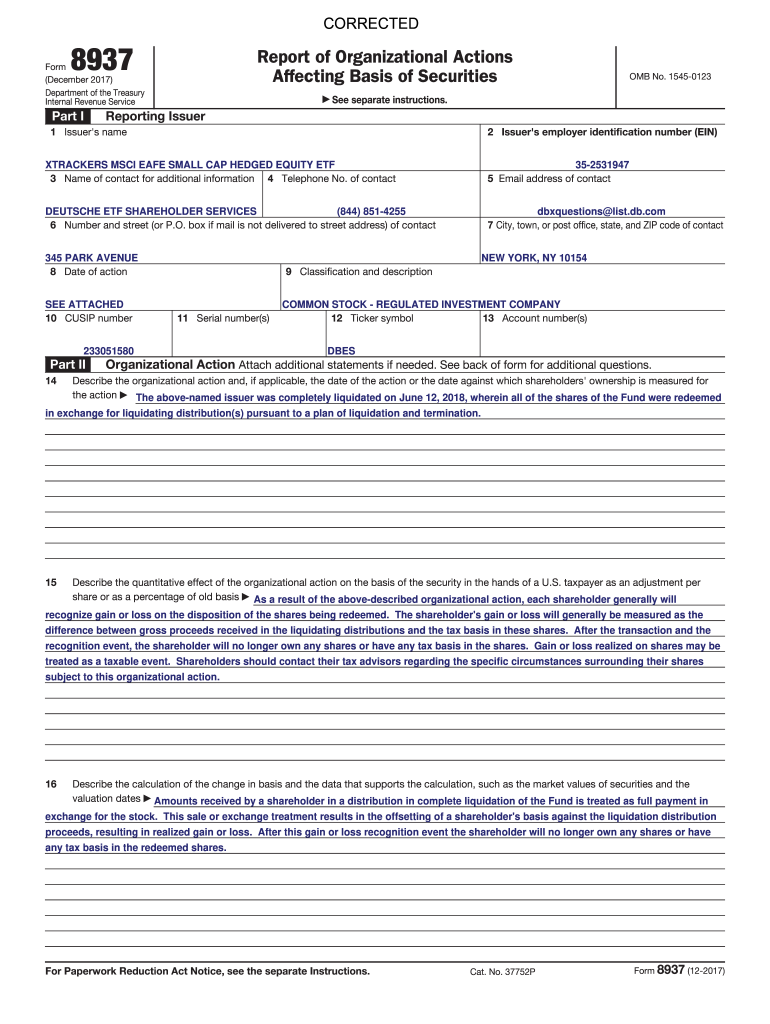 CORRECTED

Form 8937
(December 2017)
Department of the Treasury
Internal Revenue Service

Report of Organizational Actions
Affecting Basis of Securities

▶ See separate instructions.

OMB No. 1545-0123

Part I Reporting Issuer

1 Issuer's name
XTRACKERS MSCI EAFE SMALL CAP HEDGED EQUITY ETF

2 Issuer's employer identification number (EIN)
35-2531947

3 Name of contact for additional information
DEUTSCHE ETF SHAREHOLDER SERVICES

4 Telephone No. of contact
(844) 851-4255

5 Email address of contact
dbxquestions@list.db.com

6 Number and street (or P.O. box if mail is not delivered to street address) of contact
345 PARK AVENUE

7 City, town, or post office, state, and ZIP code of contact
NEW YORK, NY 10154

8 Date of action
SEE ATTACHED

9 Classification and description
COMMON STOCK - REGULATED INVESTMENT COMPANY

10 CUSIP number
233051580

11 Serial number(s)

12 Ticker symbol
DBES

13 Account number(s)

Part II Organizational Action Attach additional statements if needed. See back of form for additional questions.

14 Describe the organizational action and, if applicable, the date of the action or the date against which shareholders' ownership is measured for the action ▶ The above-named issuer was completely liquidated on June 12, 2018, wherein all of the shares of the Fund were redeemed in exchange for liquidating distribution(s) pursuant to a plan of liquidation and termination.

15 Describe the quantitative effect of the organizational action on the basis of the security in the hands of a U.S. taxpayer as an adjustment per share or as a percentage of old basis ▶ As a result of the above-described organizational action, each shareholder generally will recognize gain or loss on the disposition of the shares being redeemed. The shareholder's gain or loss will generally be measured as the difference between gross proceeds received in the liquidating distributions and the tax basis in these shares. After the transaction and the recognition event, the shareholder will no longer own any shares or have any tax basis in the shares. Gain or loss realized on shares may be treated as a taxable event. Shareholders should contact their tax advisors regarding the specific circumstances surrounding their shares subject to this organizational action.

16 Describe the calculation of the change in basis and the data that supports the calculation, such as the market values of securities and the valuation dates ▶ Amounts received by a shareholder in a distribution in complete liquidation of the Fund is treated as full payment in exchange for the stock. This sale or exchange treatment results in the offsetting of a shareholder's basis against the liquidation distribution proceeds, resulting in realized gain or loss. After this gain or loss recognition event the shareholder will no longer own any shares or have any tax basis in the redeemed shares.

For Paperwork Reduction Act Notice, see the separate Instructions. Cat. No. 37752P Form 8937 (12-2017)